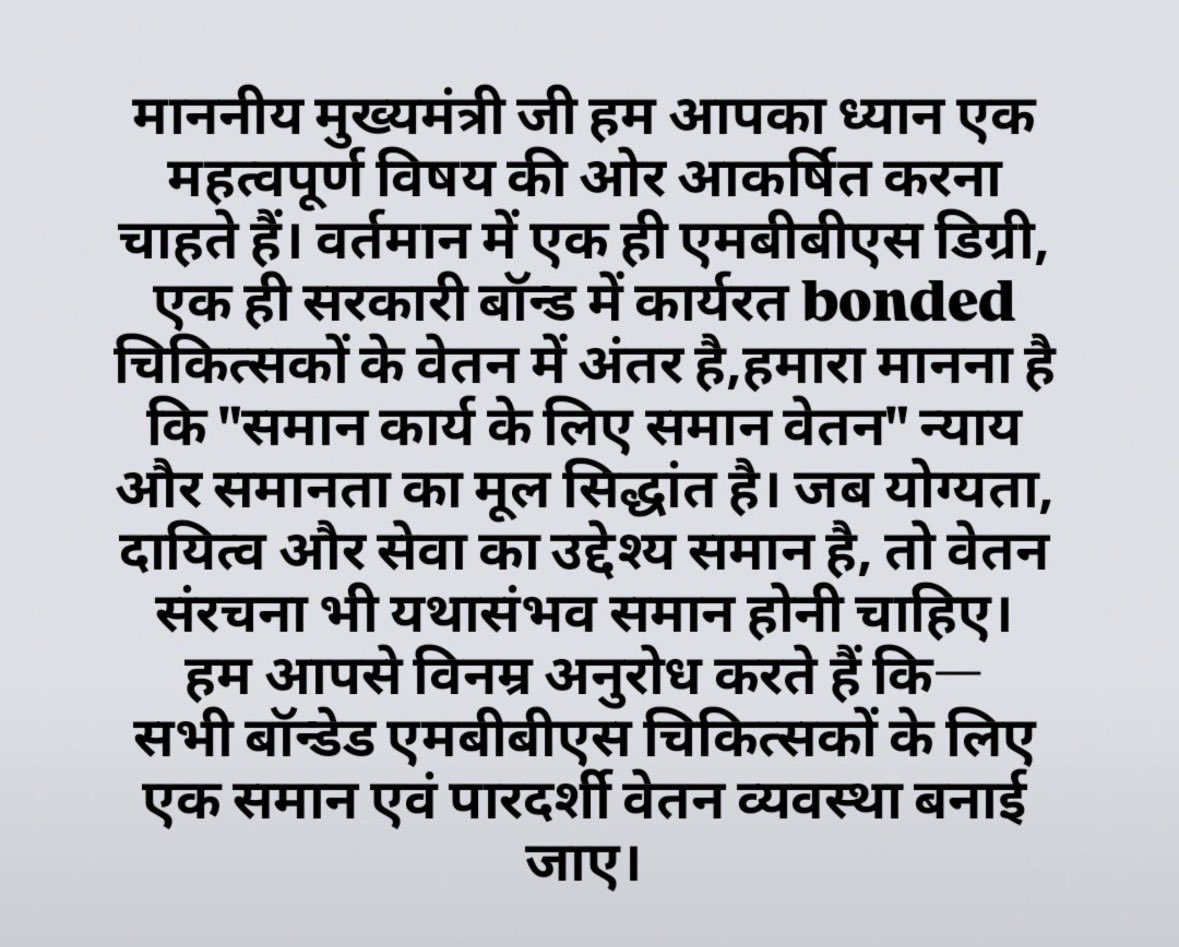 माननीय मुख्यमंत्री जी हम आपका ध्यान एक महत्वपूर्ण विषय की ओर आकर्षित करना चाहते हैं। वर्तमान में एक ही एमबीबीएस डिग्री, एक ही सरकारी बॉन्ड में कार्यरत bonded चिकित्सकों के वेतन में अंतर है,हमारा मानना है कि "समान कार्य के लिए समान वेतन" न्याय और समानता का मूल सिद्धांत है। जब योग्यता, दायित्व और सेवा का उद्देश्य समान है, तो वेतन संरचना भी यथासंभव समान होनी चाहिए।
हम आपसे विनम्र अनुरोध करते हैं कि—
सभी बॉन्डेड एमबीबीएस चिकित्सकों के लिए एक समान एवं पारदर्शी वेतन व्यवस्था बनाई जाए।